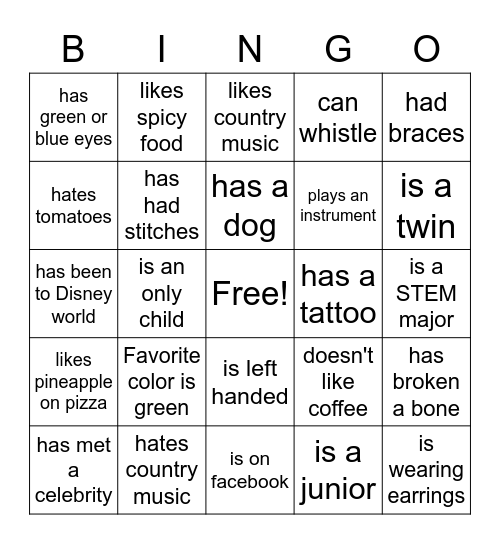 | B | I | N | G | O |
|---|---|---|---|---|
| has green or blue eyes | likes spicy food | likes country music | can whistle | had braces |
| hates tomatoes | has had stitches | has a dog | plays an instrument | is a twin |
| has been to Disney world | is an only child | Free! | has a tattoo | is a STEM major |
| likes pineapple on pizza | Favorite color is green | is left handed | doesn't like coffee | has broken a bone |
| has met a celebrity | hates country music | is on facebook | is a junior | is wearing earrings |